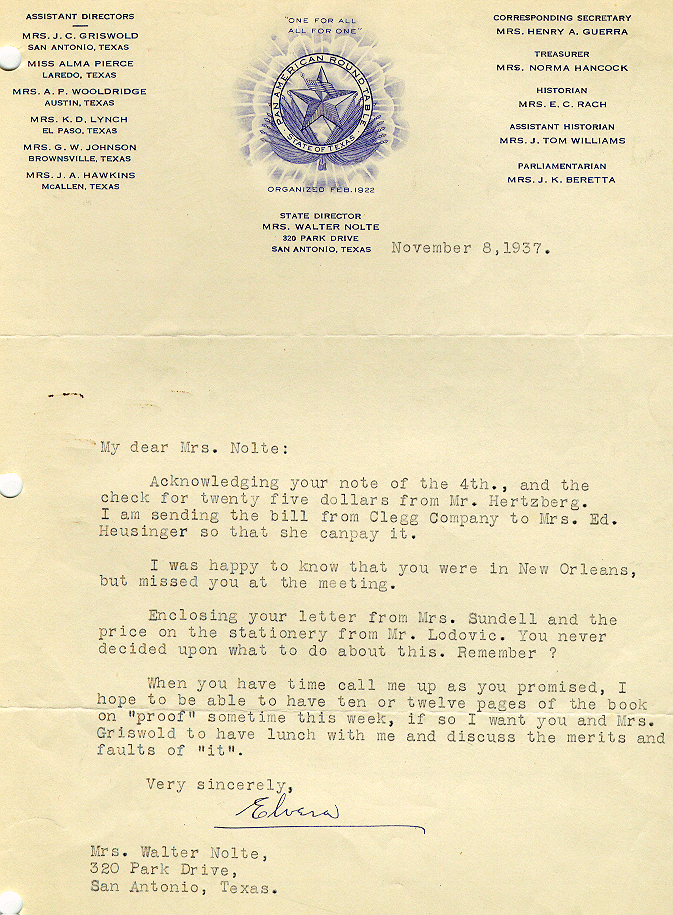 ASSISTANT DIRECTORS
MRS. J. C. GRISWOLD
SAN ANTONIO, TEXAS
MISS ALMA PIERCE
LAREDO, TEXAS
MRS. A. P. WOOLDRIDGE
AUSTIN, TEXAS
MRS. K. D. LYNCH
EL PASO, TEXAS
MRS. G. W. JOHNSON
BROWNSVILLE, TEXAS
MRS. J. A. HAWKINS
MCALLEN, TEXAS

"ONE FOR ALL
ALL FOR ONE"
PAN AMERICAN ROUND TABLE
STATE OF TEXAS
ORGANIZED FEB. 1922

STATE DIRECTOR
MRS. WALTER NOLTE
320 PARK DRIVE
SAN ANTONIO, TEXAS

CORRESPONDING SECRETARY
MRS. HENRY A. GUERRA
TREASURER
MRS. NORMA HANCOCK
HISTORIAN
MRS. E. C. RACH
ASSISTANT HISTORIAN
MRS. J. TOM WILLIAMS
PARLIAMENTARIAN
MRS. J. K. BERETTA

November 8,1937.

My dear Mrs. Nolte:

Acknowledging your note of the 4th., and the check for twenty five dollars from Mr. Hertzberg. I am sending the bill from Clegg Company to Mrs. Ed. Heusinger so that she canpay it.

I was happy to know that you were in New Orleans, but missed you at the meeting.

Enclosing your letter from Mrs. Sundell and the price on the stationery from Mr. Lodovic. You never decided upon what to do about this. Remember ?

When you have time call me up as you promised, I hope to be able to have ten or twelve pages of the book on "proof" sometime this week, if so I want you and Mrs. Griswold to have lunch with me and discuss the merits and faults of "it".

Very sincerely,
Elvera

Mrs. Walter Nolte,
320 Park Drive,
San Antonio, Texas.